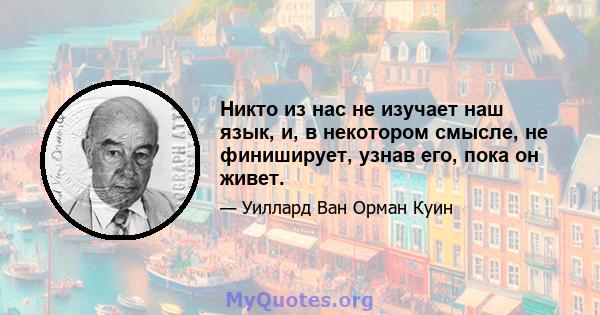 Никто из нас не изучает наш язык, и, в некотором смысле, не финиширует, узнав его, пока он живет.

— Уиллард Ван Орман Куин

MyQuotes.org